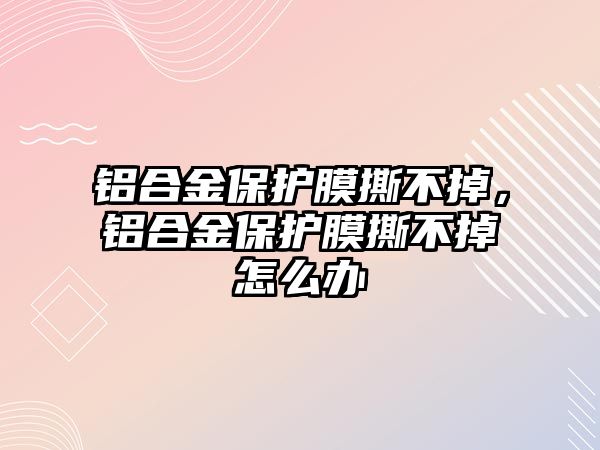 铝合金保护膜撕不掉，铝合金保护膜撕不掉怎么办